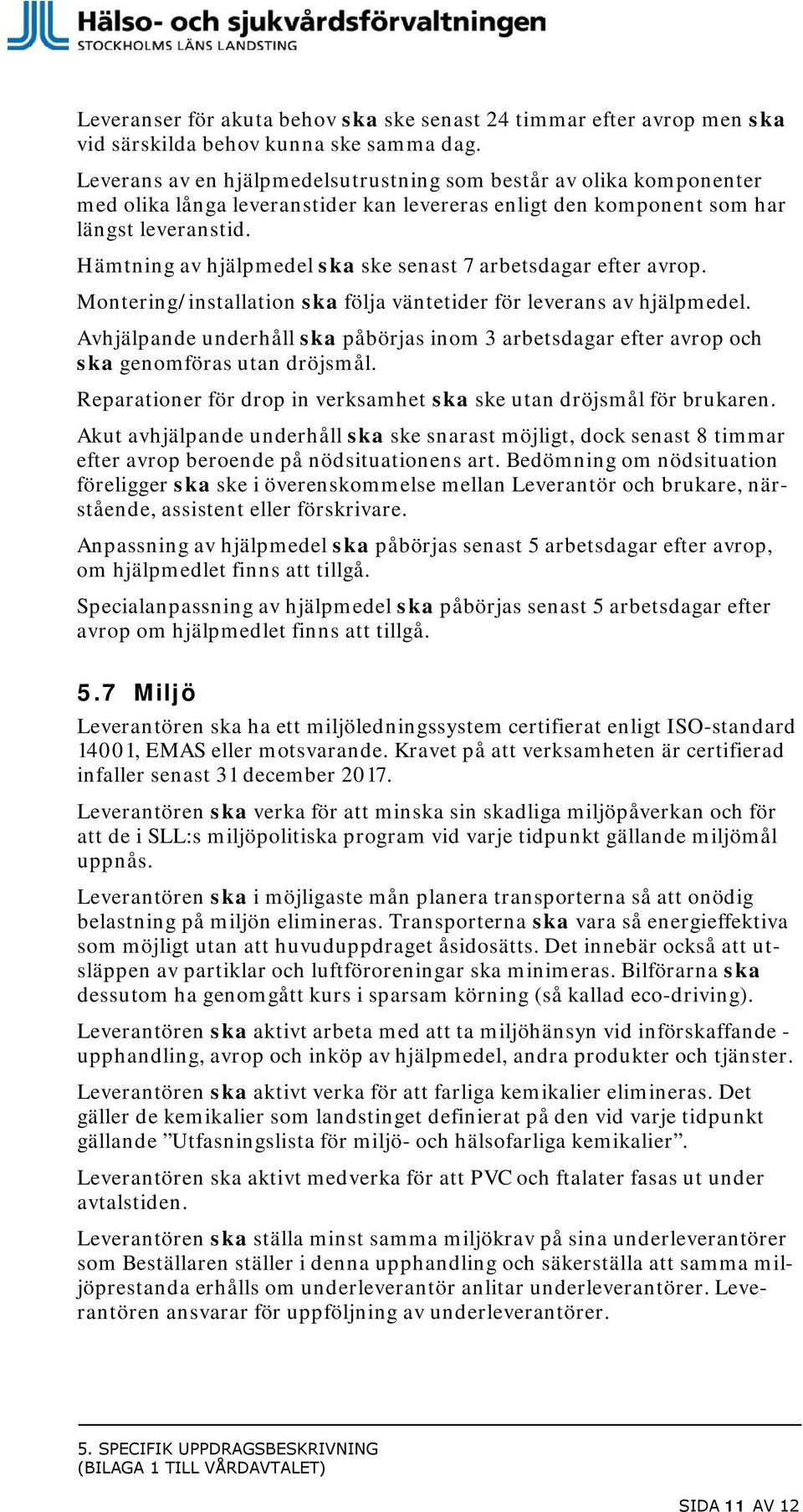 Hälso- och sjukvårdsförvaltningen
STOCKHOLMS LÄNS LANDSTING

Leveranser för akuta behov ska ske senast 24 timmar efter avrop men ska vid särskilda behov kunna ske samma dag.

Leverans av en hjälpmedelsutrustning som består av olika komponenter med olika långa leveranstider kan levereras enligt den komponent som har längst leveranstid.

Hämtning av hjälpmedel ska ske senast 7 arbetsdagar efter avrop.

Montering/installation ska följa väntetider för leverans av hjälpmedel.

Avhjälpande underhåll ska påbörjas inom 3 arbetsdagar efter avrop och ska genomföras utan dröjsmål.

Reparationer för drop in verksamhet ska ske utan dröjsmål för brukaren.

Akut avhjälpande underhåll ska ske snarast möjligt, dock senast 8 timmar efter avrop beroende på nödsituationens art. Bedömning om nödsituation föreligger ska ske i överenskommelse mellan Leverantör och brukare, närstående, assistent eller förskrivare.

Anpassning av hjälpmedel ska påbörjas senast 5 arbetsdagar efter avrop, om hjälpmedlet finns att tillgå.

Specialanpassning av hjälpmedel ska påbörjas senast 5 arbetsdagar efter avrop om hjälpmedlet finns att tillgå.

5.7 Miljö

Leverantören ska ha ett miljöledningssystem certifierat enligt ISO-standard 14001, EMAS eller motsvarande. Kravet på att verksamheten är certifierad infaller senast 31 december 2017.

Leverantören ska verka för att minska sin skadliga miljöpåverkan och för att de i SLL:s miljöpolitiska program vid varje tidpunkt gällande miljömål uppnås.

Leverantören ska i möjligaste mån planera transporterna så att onödig belastning på miljön elimineras. Transporterna ska vara så energieffektiva som möjligt utan att huvuduppdraget åsidosätts. Det innebär också att utsläppen av partiklar och luftföroreningar ska minimeras. Bilförarna ska dessutom ha genomgått kurs i sparsam körning (så kallad eco-driving).

Leverantören ska aktivt arbeta med att ta miljöhänsyn vid införskaffande - upphandling, avrop och inköp av hjälpmedel, andra produkter och tjänster.

Leverantören ska aktivt verka för att farliga kemikalier elimineras. Det gäller de kemikalier som landstinget definierat på den vid varje tidpunkt gällande ”Utfasningslista för miljö- och hälsofarliga kemikalier”.

Leverantören ska aktivt medverka för att PVC och ftalater fasas ut under avtalstiden.

Leverantören ska ställa minst samma miljökrav på sina underleverantörer som Beställaren ställer i denna upphandling och säkerställa att samma miljöprestanda erhålls om underleverantör anlitar underleverantörer. Leverantören ansvarar för uppföljning av underleverantörer.

5. SPECIFIK UPPDRAGSBESKRIVNING
(BILAGA 1 TILL VÅRDAVTALET)

SIDA 11 AV 12